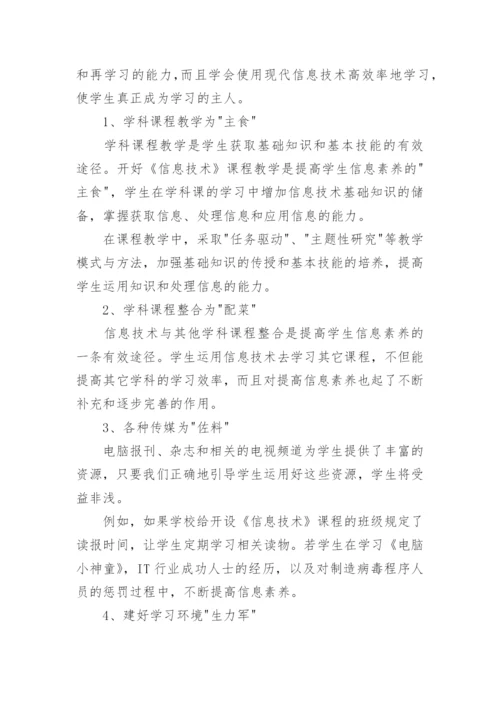 和再学习的能力,而且学会使用现代信息技术高效率地学习,使学生真正成为学习的主人。

1、学科课程教学为"主食"

学科课程教学是学生获取基础知识和基本技能的有效途径。开好《信息技术》课程教学是提高学生信息素养的"主食",学生在学科课的学习中增加信息技术基础知识的储备,掌握获取信息、处理信息和应用信息的能力。

在课程教学中,采取"任务驱动"、"主题性研究"等教学模式与方法,加强基础知识的传授和基本技能的培养,提高学生运用知识和处理信息的能力。

2、学科课程整合为"配菜"

信息技术与其他学科课程整合是提高学生信息素养的一条有效途径。学生运用信息技术去学习其它课程,不但能提高其它学科的学习效率,而且对提高信息素养也起了不断补充和逐步完善的作用。

3、各种传媒为"佐料"

电脑报刊、杂志和相关的电视频道为学生提供了丰富的资源,只要我们正确地引导学生运用好这些资源,学生将受益非浅。

例如,如果学校给开设《信息技术》课程的班级规定了读报时间,让学生定期学习相关读物。若学生在学习《电脑小神童》,IT 行业成功人士的经历,以及对制造病毒程序人员的惩罚过程中,不断提高信息素养。

4、建好学习环境"生力军"